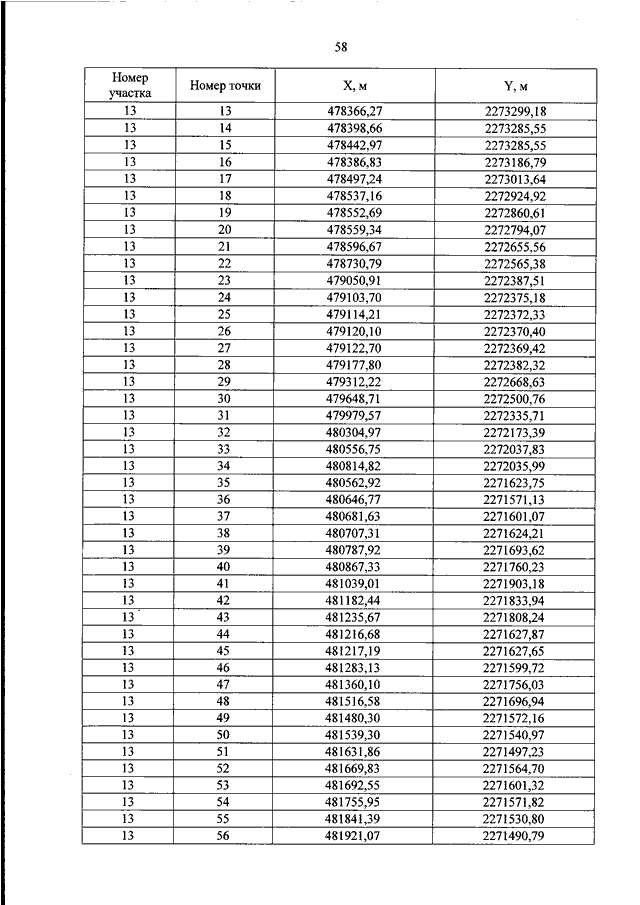 58

| Номер участка | Номер точки | X, м | Y, м |
|---|---|---|---|
| 13 | 13 | 478366,27 | 2273299,18 |
| 13 | 14 | 478398,66 | 2273285,55 |
| 13 | 15 | 478442,97 | 2273285,55 |
| 13 | 16 | 478386,83 | 2273186,79 |
| 13 | 17 | 478497,24 | 2273013,64 |
| 13 | 18 | 478537,16 | 2272924,92 |
| 13 | 19 | 478552,69 | 2272860,61 |
| 13 | 20 | 478559,34 | 2272794,07 |
| 13 | 21 | 478596,67 | 2272655,56 |
| 13 | 22 | 478730,79 | 2272565,38 |
| 13 | 23 | 479050,91 | 2272387,51 |
| 13 | 24 | 479103,70 | 2272375,18 |
| 13 | 25 | 479114,21 | 2272372,33 |
| 13 | 26 | 479120,10 | 2272370,40 |
| 13 | 27 | 479122,70 | 2272369,42 |
| 13 | 28 | 479177,80 | 2272382,32 |
| 13 | 29 | 479312,22 | 2272668,63 |
| 13 | 30 | 479648,71 | 2272500,76 |
| 13 | 31 | 479979,57 | 2272335,71 |
| 13 | 32 | 480304,97 | 2272173,39 |
| 13 | 33 | 480556,75 | 2272037,83 |
| 13 | 34 | 480814,82 | 2272035,99 |
| 13 | 35 | 480562,92 | 2271623,75 |
| 13 | 36 | 480646,77 | 2271571,13 |
| 13 | 37 | 480681,63 | 2271601,07 |
| 13 | 38 | 480707,31 | 2271624,21 |
| 13 | 39 | 480787,92 | 2271693,62 |
| 13 | 40 | 480867,33 | 2271760,23 |
| 13 | 41 | 481039,01 | 2271903,18 |
| 13 | 42 | 481182,44 | 2271833,94 |
| 13 | 43 | 481235,67 | 2271808,24 |
| 13 | 44 | 481216,68 | 2271627,87 |
| 13 | 45 | 481217,19 | 2271627,65 |
| 13 | 46 | 481283,13 | 2271599,72 |
| 13 | 47 | 481360,10 | 2271756,03 |
| 13 | 48 | 481516,58 | 2271696,94 |
| 13 | 49 | 481480,30 | 2271572,16 |
| 13 | 50 | 481539,30 | 2271540,97 |
| 13 | 51 | 481631,86 | 2271497,23 |
| 13 | 52 | 481669,83 | 2271564,70 |
| 13 | 53 | 481692,55 | 2271601,32 |
| 13 | 54 | 481755,95 | 2271571,82 |
| 13 | 55 | 481841,39 | 2271530,80 |
| 13 | 56 | 481921,07 | 2271490,79 |